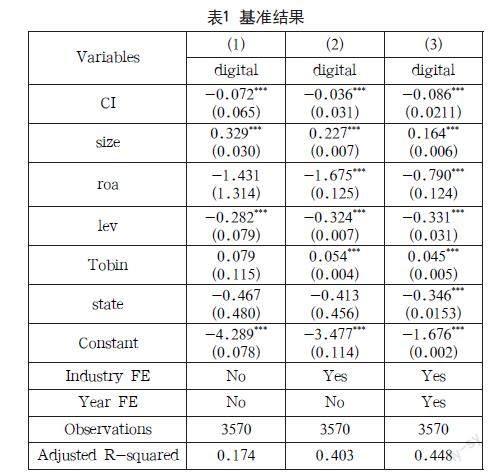 表1 基准结果

| Variables | (1) | (2) | (3) |
|---|---|---|---|
| | digital | digital | digital |
| CI | $-0.072^{***}$ (0.065) | $-0.036^{***}$ (0.031) | $-0.086^{***}$ (0.0211) |
| size | $0.329^{***}$ (0.030) | $0.227^{***}$ (0.007) | $0.164^{***}$ (0.006) |
| roa | $-1.431$ (1.314) | $-1.675^{***}$ (0.125) | $-0.790^{***}$ (0.124) |
| lev | $-0.282^{***}$ (0.079) | $-0.324^{***}$ (0.007) | $-0.331^{***}$ (0.031) |
| Tobin | 0.079 (0.115) | $0.054^{***}$ (0.004) | $0.045^{***}$ (0.005) |
| state | $-0.467$ (0.480) | $-0.413$ (0.456) | $-0.346^{***}$ (0.0153) |
| Constant | $-4.289^{***}$ (0.078) | $-3.477^{***}$ (0.114) | $-1.676^{***}$ (0.002) |
| Industry FE | No | Yes | Yes |
| Year FE | No | No | Yes |
| Observations | 3570 | 3570 | 3570 |
| Adjusted R-squared | 0.174 | 0.403 | 0.448 |